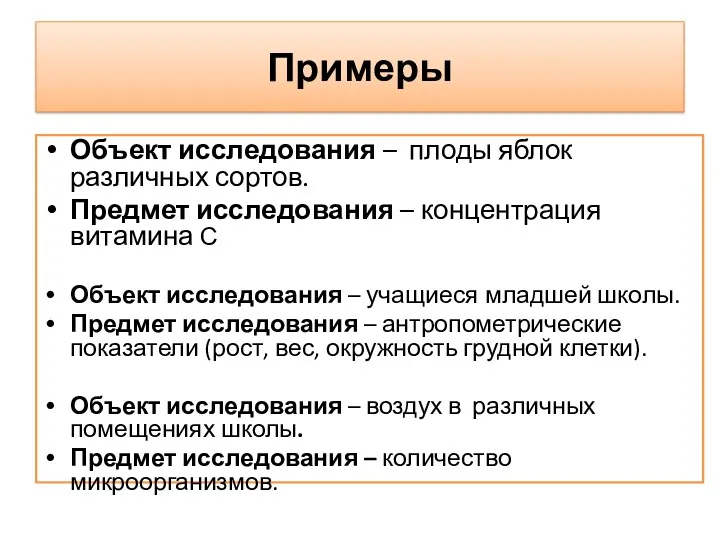 Примеры

• Объект исследования – плоды яблок различных сортов.
• Предмет исследования – концентрация витамина С

• Объект исследования – учащиеся младшей школы.
• Предмет исследования – антропометрические показатели (рост, вес, окружность грудной клетки).

• Объект исследования – воздух в различных помещениях школы.
• Предмет исследования – количество микроорганизмов.